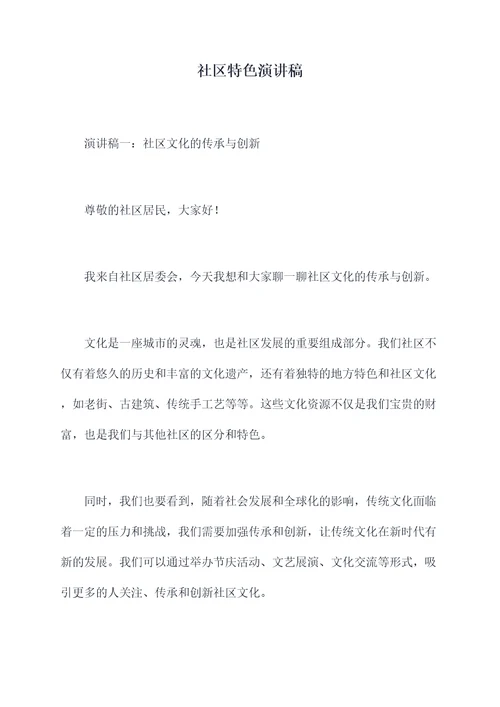 社区特色演讲稿

演讲稿一：社区文化的传承与创新

尊敬的社区居民，大家好！

我来自社区居委会，今天我想和大家聊一聊社区文化的传承与创新。

文化是一座城市的灵魂，也是社区发展的重要组成部分。我们社区不仅有着悠久的历史和丰富的文化遗产，还有着独特的地方特色和社区文化，如老街、古建筑、传统手工艺等等。这些文化资源不仅是我们宝贵的财富，也是我们与其他社区的区分和特色。

同时，我们也要看到，随着社会发展和全球化的影响，传统文化面临着一定的压力和挑战，我们需要加强传承和创新，让传统文化在新时代有新的发展。我们可以通过举办节庆活动、文艺展演、文化交流等形式，吸引更多的人关注、传承和创新社区文化。